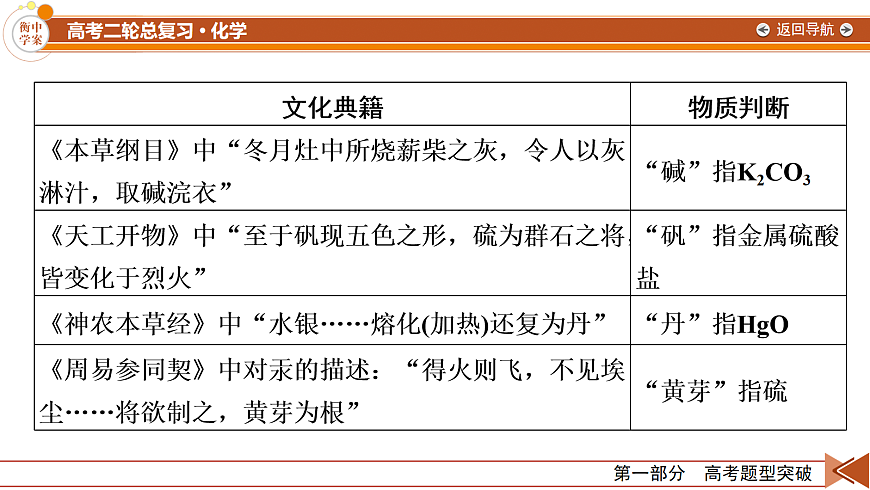 衡中学案 高考二轮总复习·化学

返回导航

| 文化典籍 | 物质判断 |
|---|---|
| 《本草纲目》中“冬月灶中所烧薪柴之灰，令人以灰淋汁，取碱浣衣” | “碱”指$K_2CO_3$ |
| 《天工开物》中“至于矾现五色之形，硫为群石之将，皆变化于烈火” | “矾”指金属硫酸盐 |
| 《神农本草经》中“水银……熔化(加热)还复为丹” | “丹”指HgO |
| 《周易参同契》中对汞的描述：“得火则飞，不见埃尘……将欲制之，黄芽为根” | “黄芽”指硫 |

第一部分 高考题型突破